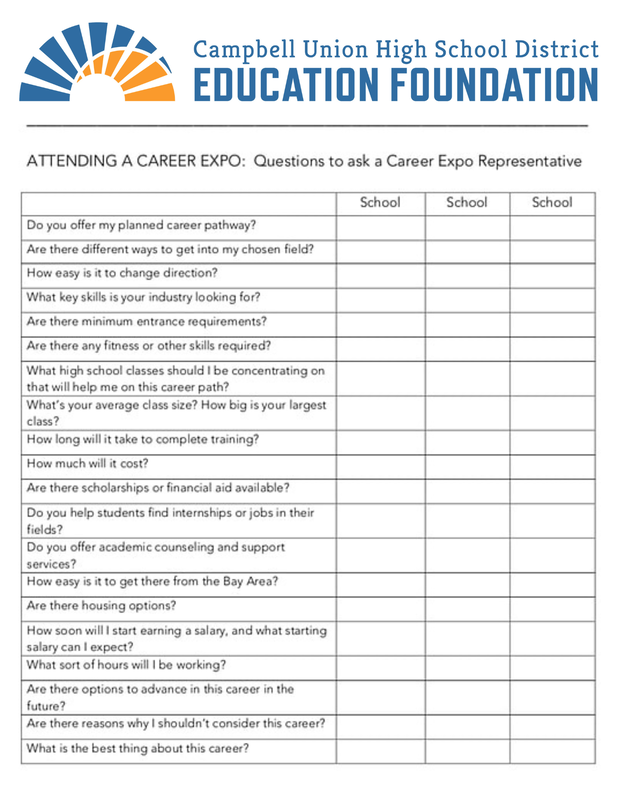 Campbell Union High School District
EDUCATION FOUNDATION

ATTENDING A CAREER EXPO: Questions to ask a Career Expo Representative

| | School | School | School |
|---|---|---|---|
| Do you offer my planned career pathway? | | | |
| Are there different ways to get into my chosen field? | | | |
| How easy is it to change direction? | | | |
| What key skills is your industry looking for? | | | |
| Are there minimum entrance requirements? | | | |
| Are there any fitness or other skills required? | | | |
| What high school classes should I be concentrating on that will help me on this career path? | | | |
| What's your average class size? How big is your largest class? | | | |
| How long will it take to complete training? | | | |
| How much will it cost? | | | |
| Are there scholarships or financial aid available? | | | |
| Do you help students find internships or jobs in their fields? | | | |
| Do you offer academic counseling and support services? | | | |
| How easy is it to get there from the Bay Area? | | | |
| Are there housing options? | | | |
| How soon will I start earning a salary, and what starting salary can I expect? | | | |
| What sort of hours will I be working? | | | |
| Are there options to advance in this career in the future? | | | |
| Are there reasons why I shouldn't consider this career? | | | |
| What is the best thing about this career? | | | |